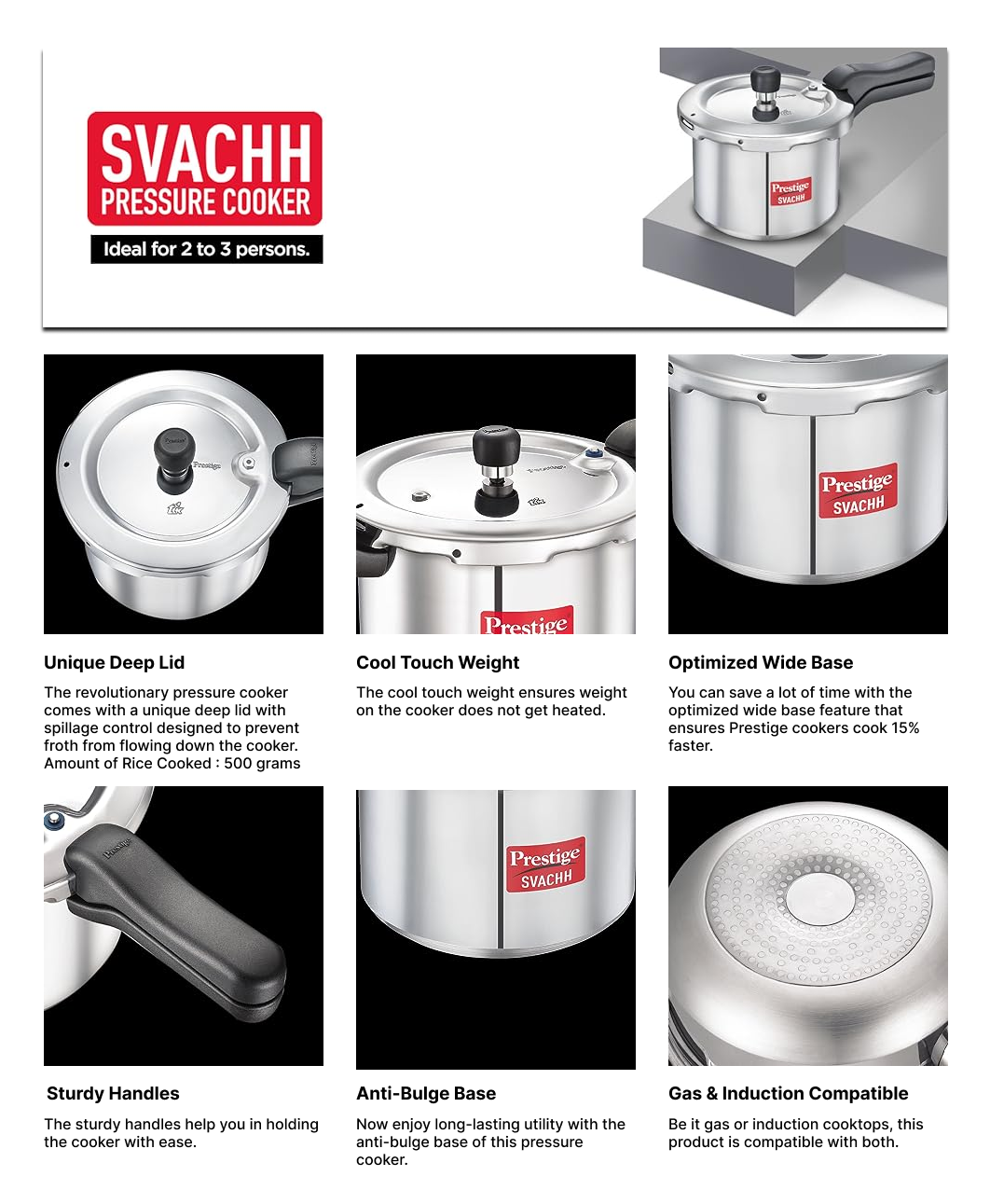 SVACHH
PRESSURE COOKER
Ideal for 2 to 3 persons.

Prestige
SVACHH

Prestige

Prestige

Prestige
SVACHH

Unique Deep Lid

The revolutionary pressure cooker comes with a unique deep lid with spillage control designed to prevent froth from flowing down the cooker. Amount of Rice Cooked : 500 grams

Cool Touch Weight

The cool touch weight ensures weight on the cooker does not get heated.

Optimized Wide Base

You can save a lot of time with the optimized wide base feature that ensures Prestige cookers cook 15% faster.

Prestige

Prestige
SVACHH

Sturdy Handles

The sturdy handles help you in holding the cooker with ease.

Anti-Bulge Base

Now enjoy long-lasting utility with the anti-bulge base of this pressure cooker.

Gas & Induction Compatible

Be it gas or induction cooktops, this product is compatible with both.